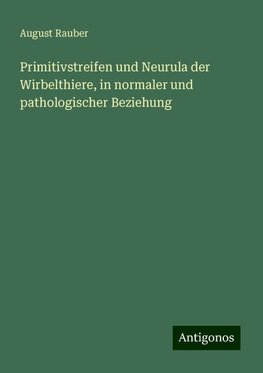 August Rauber

Primitivstreifen und Neurula der Wirbelthiere, in normaler und pathologischer Beziehung

Antigonos